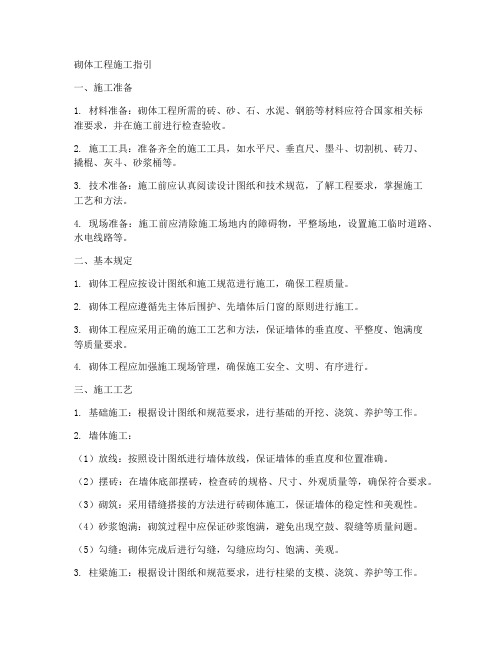 砌体工程施工指引

一、施工准备

1. 材料准备：砌体工程所需的砖、砂、石、水泥、钢筋等材料应符合国家相关标准要求，并在施工前进行检查验收。

2. 施工工具：准备齐全的施工工具，如水平尺、垂直尺、墨斗、切割机、砖刀、撬棍、灰斗、砂浆桶等。

3. 技术准备：施工前应认真阅读设计图纸和技术规范，了解工程要求，掌握施工工艺和方法。

4. 现场准备：施工前应清除施工场地内的障碍物，平整场地，设置施工临时道路、水电线路等。

二、基本规定

1. 砌体工程应按设计图纸和施工规范进行施工，确保工程质量。

2. 砌体工程应遵循先主体后围护、先墙体后门窗的原则进行施工。

3. 砌体工程应采用正确的施工工艺和方法，保证墙体的垂直度、平整度、饱满度等质量要求。

4. 砌体工程应加强施工现场管理，确保施工安全、文明、有序进行。

三、施工工艺

1. 基础施工：根据设计图纸和规范要求，进行基础的开挖、浇筑、养护等工作。

2. 墙体施工：

（1）放线：按照设计图纸进行墙体放线，保证墙体的垂直度和位置准确。

（2）摆砖：在墙体底部摆砖，检查砖的规格、尺寸、外观质量等，确保符合要求。

（3）砌筑：采用错缝搭接的方法进行砖砌体施工，保证墙体的稳定性和美观性。

（4）砂浆饱满：砌筑过程中应保证砂浆饱满，避免出现空鼓、裂缝等质量问题。

（5）勾缝：砌体完成后进行勾缝，勾缝应均匀、饱满、美观。

3. 柱梁施工：根据设计图纸和规范要求，进行柱梁的支模、浇筑、养护等工作。